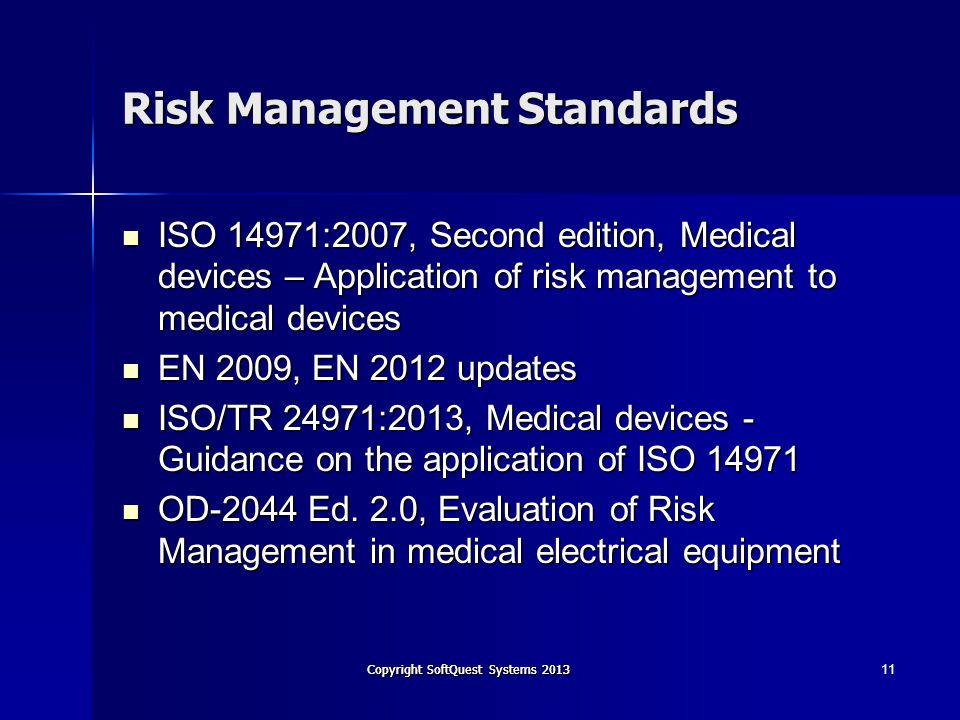 Risk Management Standards

- ISO 14971:2007, Second edition, Medical devices – Application of risk management to medical devices
- EN 2009, EN 2012 updates
- ISO/TR 24971:2013, Medical devices - Guidance on the application of ISO 14971
- OD-2044 Ed. 2.0, Evaluation of Risk Management in medical electrical equipment

Copyright SoftQuest Systems 2013

11